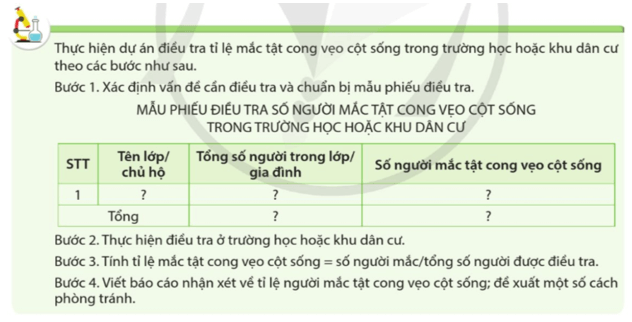 Thực hiện dự án điều tra tỉ lệ mắc tật cong vẹo cột sống trong trường học hoặc khu dân cư theo các bước như sau.

Bước 1. Xác định vấn đề cần điều tra và chuẩn bị mẫu phiếu điều tra.

MẪU PHIẾU ĐIỀU TRA SỐ NGƯỜI MẮC TẬT CONG VẸO CỘT SỐNG TRONG TRƯỜNG HỌC HOẶC KHU DÂN CƯ

| STT | Tên lớp/ chủ hộ | Tổng số người trong lớp/ gia đình | Số người mắc tật cong vẹo cột sống |
|---|---|---|---|
| 1 | ? | ? | ? |
| Tổng | | ? | ? |

Bước 2. Thực hiện điều tra ở trường học hoặc khu dân cư.

Bước 3. Tính tỉ lệ mắc tật cong vẹo cột sống = số người mắc/tổng số người được điều tra.

Bước 4. Viết báo cáo nhận xét về tỉ lệ người mắc tật cong vẹo cột sống; đề xuất một số cách phòng tránh.